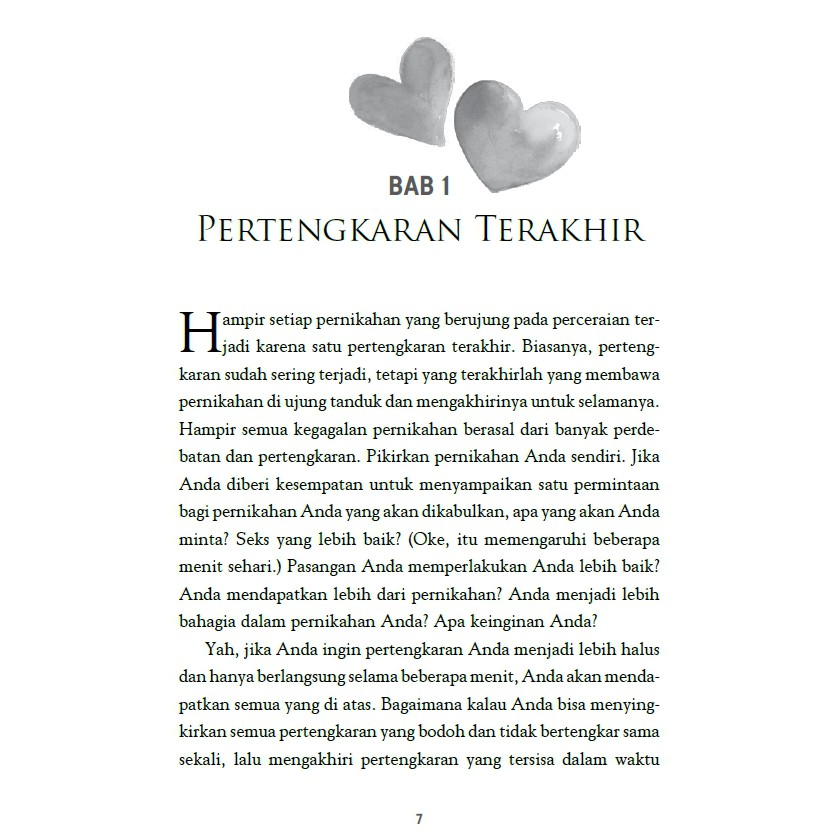 BAB 1
PERTENGKARAN TERAKHIR

Hampir setiap pernikahan yang berujung pada perceraian terjadi karena satu pertengkaran terakhir. Biasanya, pertengkaran sudah sering terjadi, tetapi yang terakhirlah yang membawa pernikahan di ujung tanduk dan mengakhirinya untuk selamanya. Hampir semua kegagalan pernikahan berasal dari banyak perdebatan dan pertengkaran. Pikirkan pernikahan Anda sendiri. Jika Anda diberi kesempatan untuk menyampaikan satu permintaan bagi pernikahan Anda yang akan dikabulkan, apa yang akan Anda minta? Seks yang lebih baik? (Oke, itu memengaruhi beberapa menit sehari.) Pasangan Anda memperlakukan Anda lebih baik? Anda mendapatkan lebih dari pernikahan? Anda menjadi lebih bahagia dalam pernikahan Anda? Apa keinginan Anda?

Yah, jika Anda ingin pertengkaran Anda menjadi lebih halus dan hanya berlangsung selama beberapa menit, Anda akan mendapatkan semua yang di atas. Bagaimana kalau Anda bisa menyingkirkan semua pertengkaran yang bodoh dan tidak bertengkar sama sekali, lalu mengakhiri pertengkaran yang tersisa dalam waktu

7